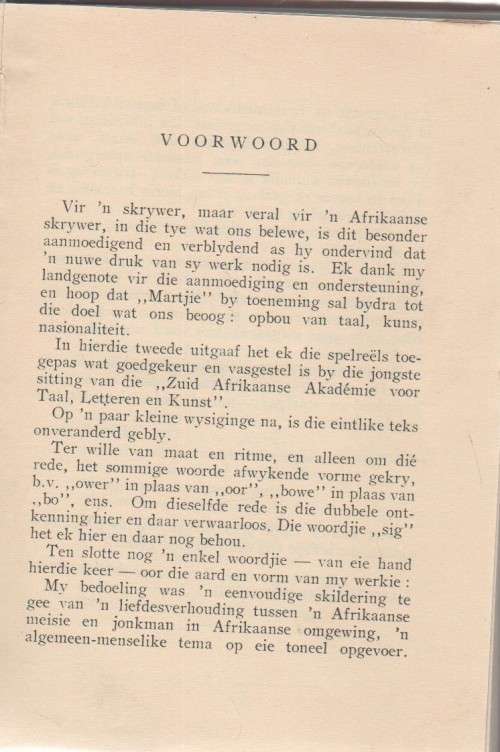 VOORWOORD

Vir 'n skrywer, maar veral vir 'n Afrikaanse skrywer, in die tye wat ons belewe, is dit besonder aanmoedigend en verblydend as hy ondervind dat 'n nuwe druk van sy werk nodig is. Ek dank my landgenote vir die aanmoediging en ondersteuning, en hoop dat ,,Martjie'' by toeneming sal bydra tot die doel wat ons beoog: opbou van taal, kuns, nasionaliteit.

In hierdie tweede uitgaaf het ek die spelreëls toegepas wat goedgekeur en vasgestel is by die jongste sitting van die ,,Zuid Afrikaanse Akadémie voor Taal, Letteren en Kunst''.

Op 'n paar kleine wysiginge na, is die eintlike teks onveranderd gebly.

Ter wille van maat en ritme, en alleen om dié rede, het sommige woorde afwykende vorme gekry, b.v. ,,ower'' in plaas van ,,oor'', ,,bowe'' in plaas van ,,bo'', ens. Om dieselfde rede is die dubbele ontkenning hier en daar verwaarloos. Die woordjie ,,sig'' het ek hier en daar nog behou.

Ten slotte nog 'n enkel woordjie — van eie hand hierdie keer — oor die aard en vorm van my werkie:

My bedoeling was 'n eenvoudige skildering te gee van 'n liefdesverhouding tussen 'n Afrikaanse meisie en jonkman in Afrikaanse omgewing, 'n algemeen-menselike tema op eie toneel opgevoer.